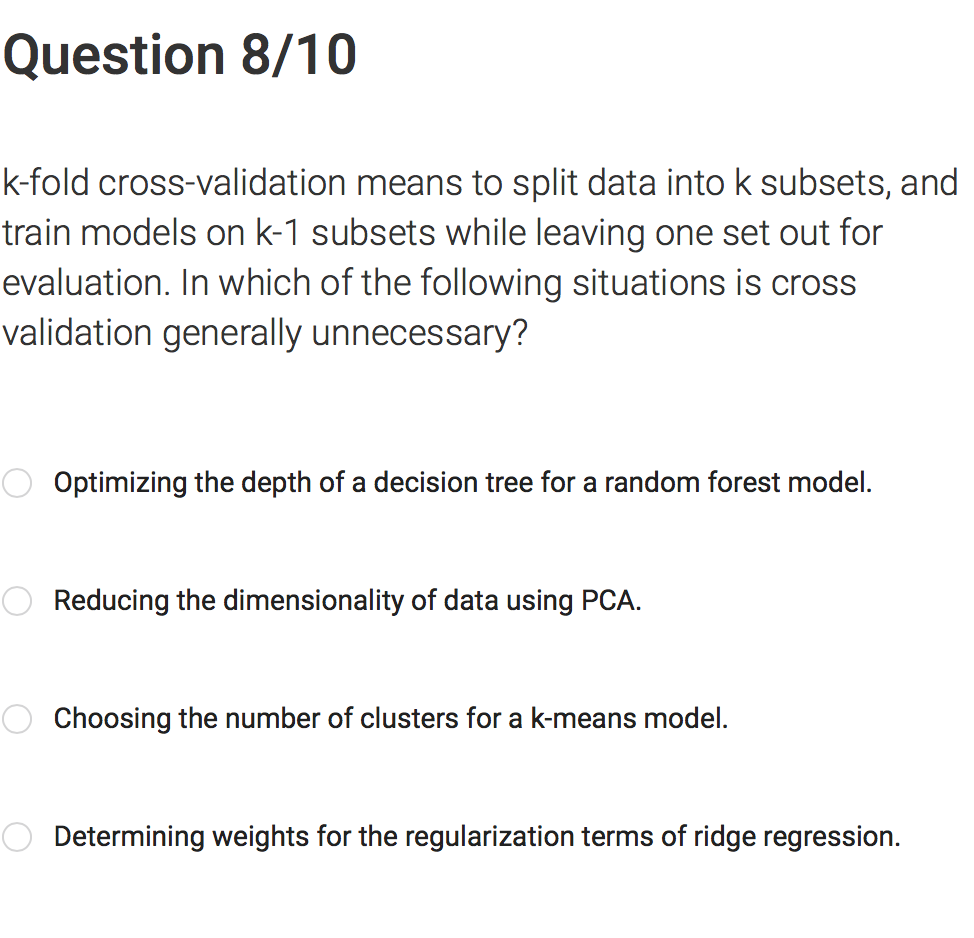 Question 8/10

k-fold cross-validation means to split data into k subsets, and train models on k-1 subsets while leaving one set out for evaluation. In which of the following situations is cross validation generally unnecessary?

Optimizing the depth of a decision tree for a random forest model.

Reducing the dimensionality of data using PCA.

Choosing the number of clusters for a k-means model.

Determining weights for the regularization terms of ridge regression.